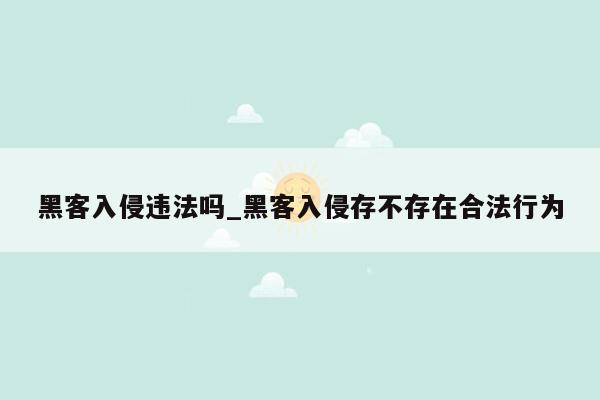 黑客入侵违法吗_黑客入侵存不存在合法行为